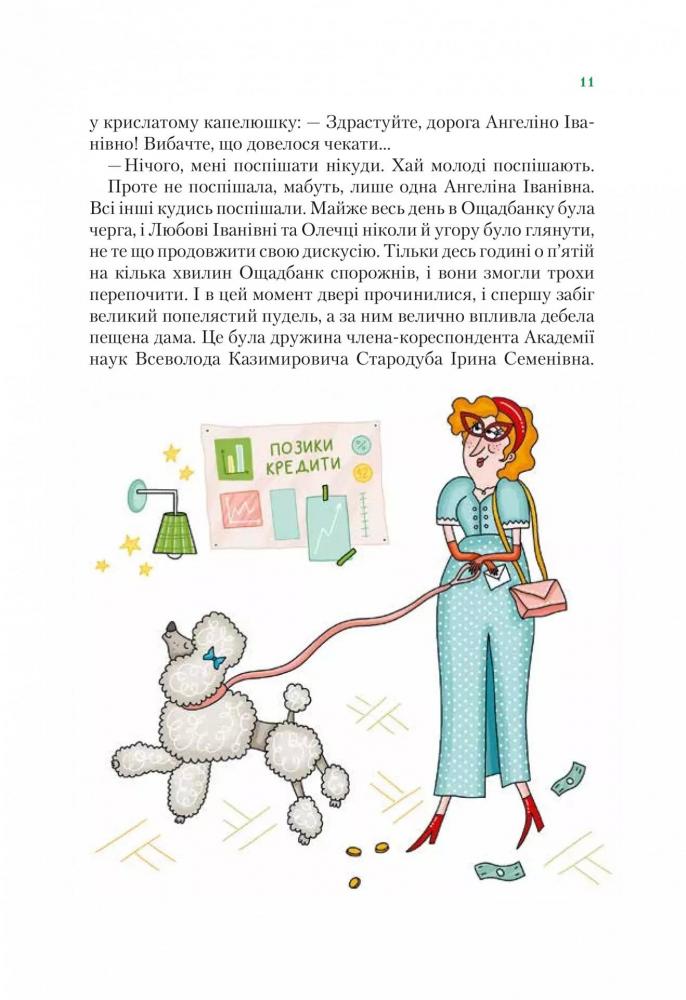 11

у крислатому капелюшку: — Здрастуйте, дорога Ангеліно Іванівно! Вибачте, що довелося чекати...

— Нічого, мені поспішати нікуди. Хай молоді поспішають.

Проте не поспішала, мабуть, лише одна Ангеліна Іванівна. Всі інші кудись поспішали. Майже весь день в Ощадбанку була черга, і Любові Іванівні та Олечці ніколи й угору було глянути, не те що продовжити свою дискусію. Тільки десь годині о п'ятій на кілька хвилин Ощадбанк спорожнів, і вони змогли трохи перепочити. І в цей момент двері прочинилися, і спершу забіг великий попелястий пудель, а за ним велично впливла дебела пещена дама. Це була дружина члена-кореспондента Академії наук Всеволода Казимировича Стародуба Ірина Семенівна.

ПОЗИКИ КРЕДИТИ